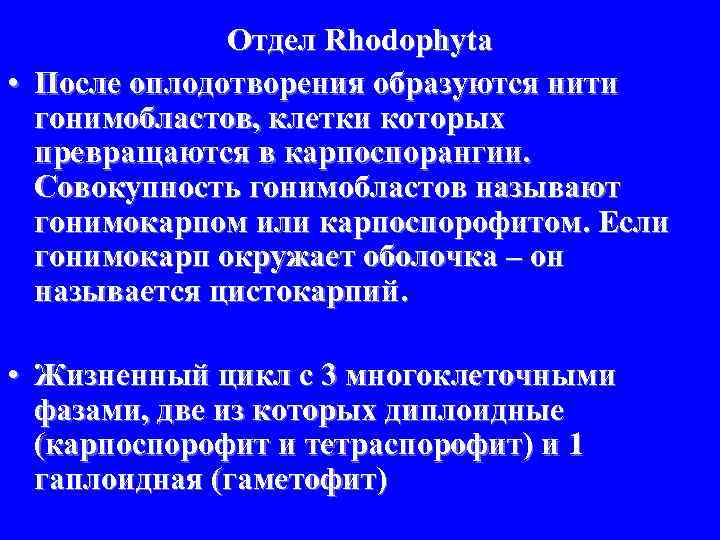 Отдел Rhodophyta

• После оплодотворения образуются нити гонимобластов, клетки которых превращаются в карпоспорангии. Совокупность гонимобластов называют гонимокарпом или карпоспорофитом. Если гонимокарп окружает оболочка – он называется цистокарпий.

• Жизненный цикл с 3 многоклеточными фазами, две из которых диплоидные (карпоспорофит и тетраспорофит) и 1 гаплоидная (гаметофит)